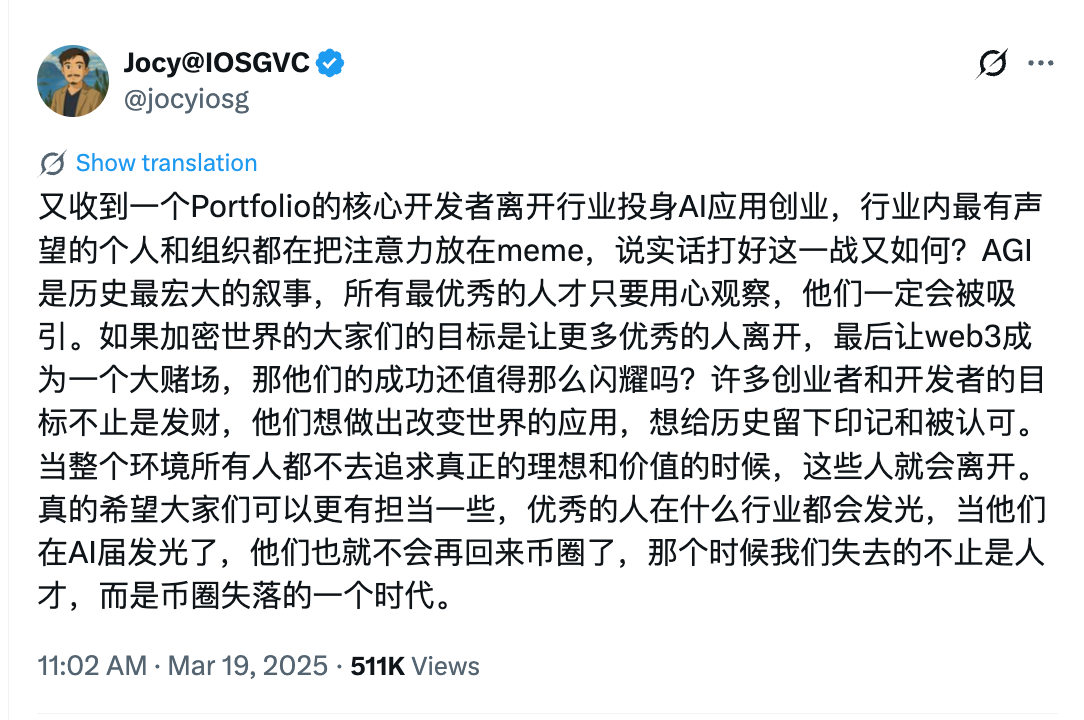 Jocy@IOSGVC
@jocyiosg

Show translation

又收到一个Portfolio的核心开发者离开行业投身AI应用创业，行业内最有声望的个人和组织都在把注意力放在meme，说实话打好这一战又如何？AGI是历史最宏大的叙事，所有最优秀的人才只要用心观察，他们一定会被吸引。如果加密世界的大家们的目标是让更多优秀的人离开，最后让web3成为一个大赌场，那他们的成功还值得那么闪耀吗？许多创业者和开发者的目标不止是发财，他们想做出改变世界的应用，想给历史留下印记和被认可。当整个环境所有人都不去追求真正的理想和价值的时候，这些人就会离开。真的希望大家们可以更有担当一些，优秀的人在什么行业都会发光，当他们在AI届发光了，他们也就不会再回来币圈了，那个时候我们失去的不止是人才，而是币圈失落的一个时代。

11:02 AM · Mar 19, 2025 · 511K Views